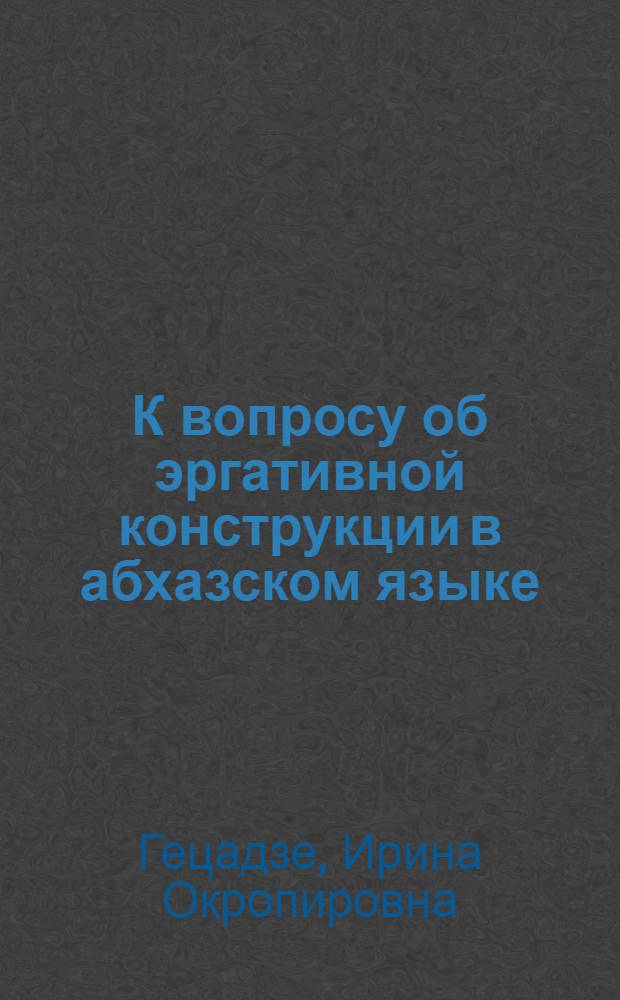 К вопросу об эргативной конструкции в абхазском языке

Гецадзе, Ирина Окропировна